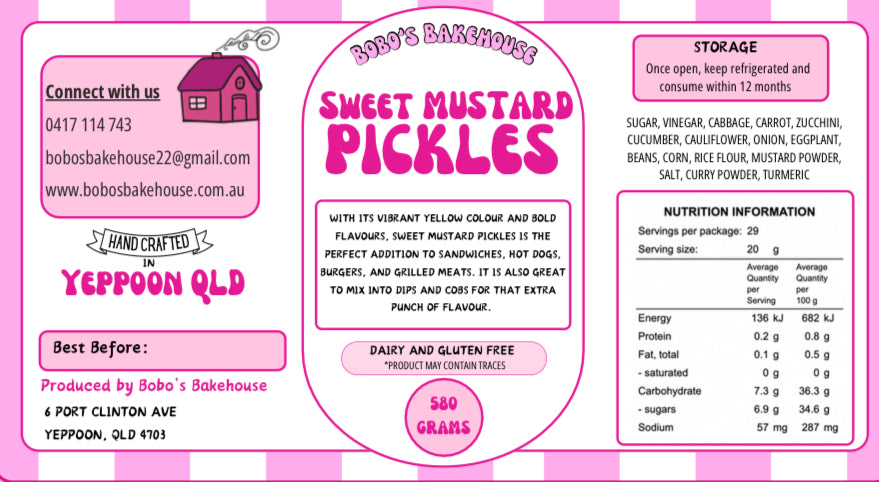 Connect with us

0417 114 743

bobosbakehouse22@gmail.com

www.bobosbakehouse.com.au

HAND CRAFTED IN

YEPPOON QLD

Best Before:

Produced by Bobo's Bakehouse

6 PORT CLINTON AVE

YEPPOON, QLD 4703

BOBO'S BAKEHOUSE

SWEET MUSTARD PICKLES

WITH ITS VIBRANT YELLOW COLOUR AND BOLD FLAVOURS, SWEET MUSTARD PICKLES IS THE PERFECT ADDITION TO SANDWICHES, HOT DOGS, BURGERS, AND GRILLED MEATS. IT IS ALSO GREAT TO MIX INTO DIPS AND COBS FOR THAT EXTRA PUNCH OF FLAVOUR.

DAIRY AND GLUTEN FREE
*PRODUCT MAY CONTAIN TRACES

580 GRAMS

STORAGE

Once open, keep refrigerated and consume within 12 months

SUGAR, VINEGAR, CABBAGE, CARROT, ZUCCHINI, CUCUMBER, CAULIFLOWER, ONION, EGGPLANT, BEANS, CORN, RICE FLOUR, MUSTARD POWDER, SALT, CURRY POWDER, TURMERIC

NUTRITION INFORMATION

Servings per package: 29
Serving size: 20 g

| | Average Quantity per Serving | Average Quantity per 100 g |
|---|---|---|
| Energy | 136 kJ | 682 kJ |
| Protein | 0.2 g | 0.8 g |
| Fat, total | 0.1 g | 0.5 g |
| - saturated | 0 g | 0 g |
| Carbohydrate | 7.3 g | 36.3 g |
| - sugars | 6.9 g | 34.6 g |
| Sodium | 57 mg | 287 mg |